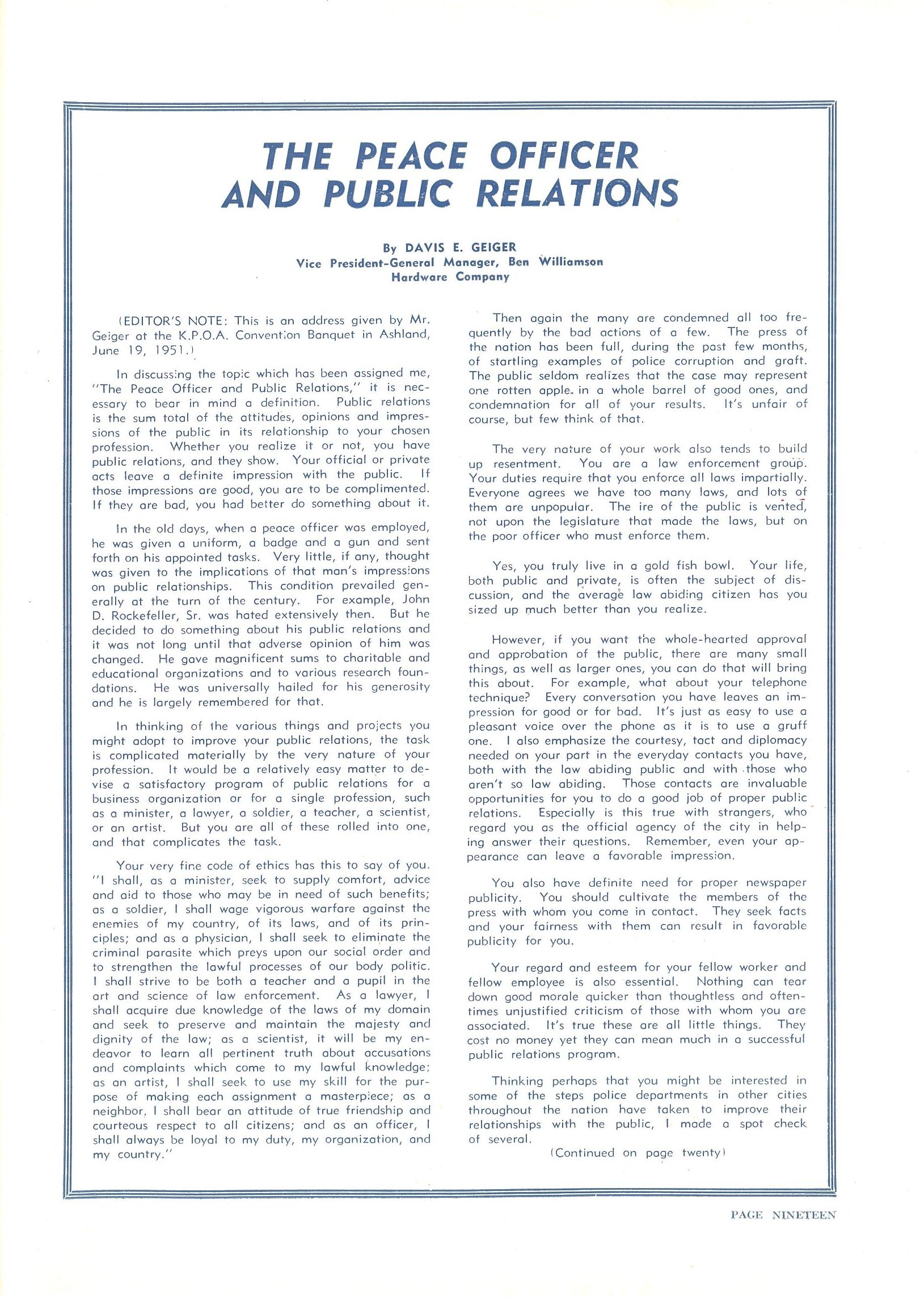 THE PEACE OFFICER AND PUBLIC RELATIONS

By DAVIS E. GEIGER
Vice President-General Manager, Ben Williamson Hardware Company

(EDITOR'S NOTE: This is an address given by Mr. Geiger at the K.P.O.A. Convention Banquet in Ashland, June 19, 1951.)

In discussing the topic which has been assigned me, "The Peace Officer and Public Relations," it is necessary to bear in mind a definition. Public relations is the sum total of the attitudes, opinions and impressions of the public in its relationship to your chosen profession. Whether you realize it or not, you have public relations, and they show. Your official or private acts leave a definite impression with the public. If those impressions are good, you are to be complimented. If they are bad, you had better do something about it.

In the old days, when a peace officer was employed, he was given a uniform, a badge and a gun and sent forth on his appointed tasks. Very little, if any, thought was given to the implications of that man's impressions on public relationships. This condition prevailed generally at the turn of the century. For example, John D. Rockefeller, Sr. was hated extensively then. But he decided to do something about his public relations and it was not long until that adverse opinion of him was changed. He gave magnificent sums to charitable and educational organizations and to various research foundations. He was universally hailed for his generosity and he is largely remembered for that.

In thinking of the various things and projects you might adopt to improve your public relations, the task is complicated materially by the very nature of your profession. It would be a relatively easy matter to devise a satisfactory program of public relations for a business organization or for a single profession, such as a minister, a lawyer, a soldier, a teacher, a scientist, or an artist. But you are all of these rolled into one, and that complicates the task.

Your very fine code of ethics has this to say of you. "I shall, as a minister, seek to supply comfort, advice and aid to those who may be in need of such benefits; as a soldier, I shall wage vigorous warfare against the enemies of my country, of its laws, and of its principles; and as a physician, I shall seek to eliminate the criminal parasite which preys upon our social order and to strengthen the lawful processes of our body politic. I shall strive to be both a teacher and a pupil in the art and science of law enforcement. As a lawyer, I shall acquire due knowledge of the laws of my domain and seek to preserve and maintain the majesty and dignity of the law; as a scientist, it will be my endeavor to learn all pertinent truth about accusations and complaints which come to my lawful knowledge; as an artist, I shall seek to use my skill for the purpose of making each assignment a masterpiece; as a neighbor, I shall bear an attitude of true friendship and courteous respect to all citizens; and as an officer, I shall always be loyal to my duty, my organization, and my country."

Then again the many are condemned all too frequently by the bad actions of a few. The press of the nation has been full, during the past few months, of startling examples of police corruption and graft. The public seldom realizes that the case may represent one rotten apple in a whole barrel of good ones, and condemnation for all of your results. It's unfair of course, but few think of that.

The very nature of your work also tends to build up resentment. You are a law enforcement group. Your duties require that you enforce all laws impartially. Everyone agrees we have too many laws, and lots of them are unpopular. The ire of the public is vented, not upon the legislature that made the laws, but on the poor officer who must enforce them.

Yes, you truly live in a gold fish bowl. Your life, both public and private, is often the subject of discussion, and the average law abiding citizen has you sized up much better than you realize.

However, if you want the whole-hearted approval and approbation of the public, there are many small things, as well as larger ones, you can do that will bring this about. For example, what about your telephone technique? Every conversation you have leaves an impression for good or for bad. It's just as easy to use a pleasant voice over the phone as it is to use a gruff one. I also emphasize the courtesy, tact and diplomacy needed on your part in the everyday contacts you have, both with the law abiding public and with those who aren't so law abiding. Those contacts are invaluable opportunities for you to do a good job of proper public relations. Especially is this true with strangers, who regard you as the official agency of the city in helping answer their questions. Remember, even your appearance can leave a favorable impression.

You also have definite need for proper newspaper publicity. You should cultivate the members of the press with whom you come in contact. They seek facts and your fairness with them can result in favorable publicity for you.

Your regard and esteem for your fellow worker and fellow employee is also essential. Nothing can tear down good morale quicker than thoughtless and oftentimes unjustified criticism of those with whom you are associated. It's true these are all little things. They cost no money yet they can mean much in a successful public relations program.

Thinking perhaps that you might be interested in some of the steps police departments in other cities throughout the nation have taken to improve their relationships with the public, I made a spot check of several.

(Continued on page twenty)

PAGE NINETEEN